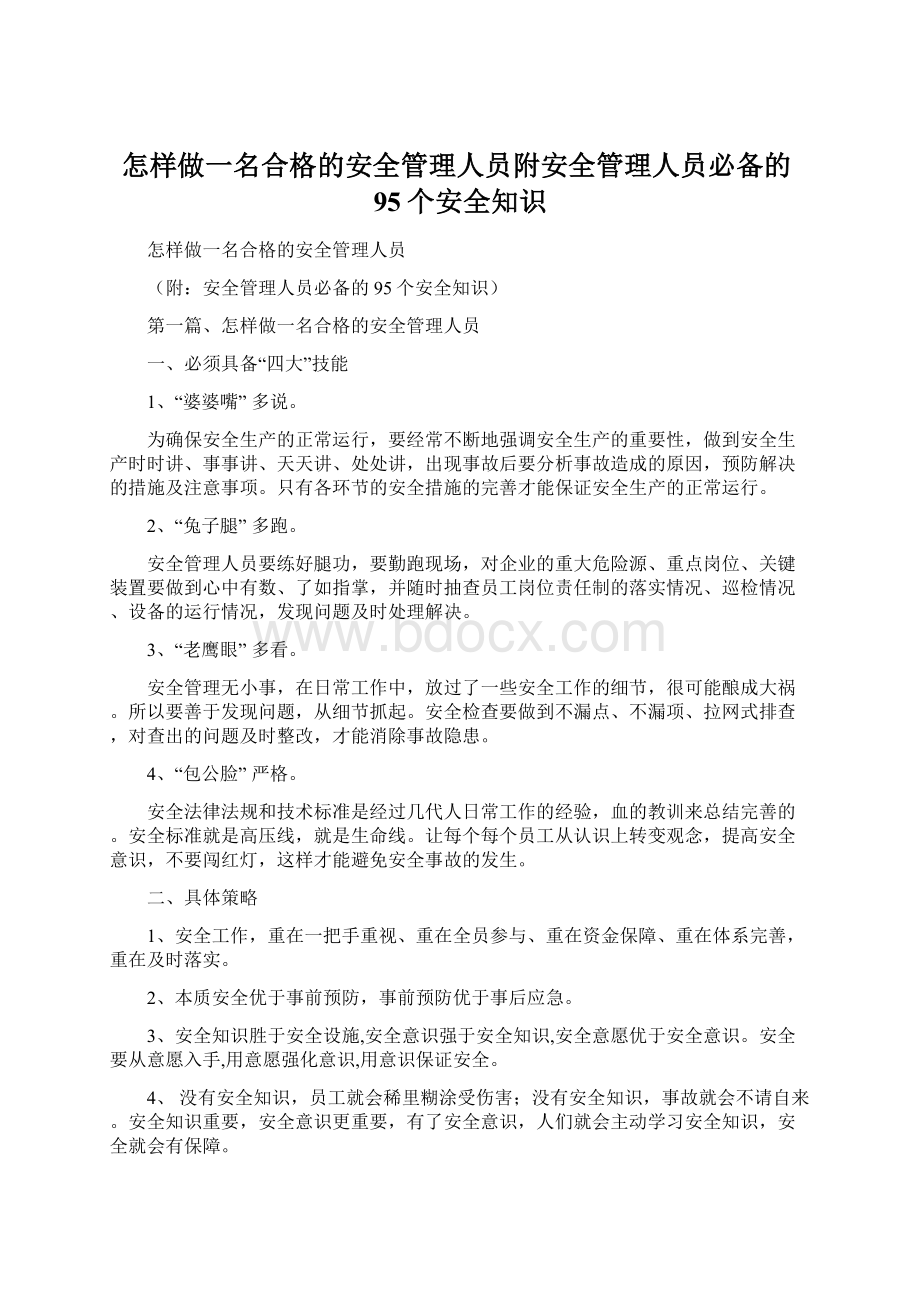 怎样做一名合格的安全管理人员附安全管理人员必备的95个安全知识

怎样做一名合格的安全管理人员

（附：安全管理人员必备的95个安全知识）

第一篇、怎样做一名合格的安全管理人员

一、必须具备“四大”技能

1、“婆婆嘴” 多说。

为确保安全生产的正常运行，要经常不断地强调安全生产的重要性，做到安全生产时时讲、事事讲、天天讲、处处讲，出现事故后要分析事故造成的原因，预防解决的措施及注意事项。只有各环节的安全措施的完善才能保证安全生产的正常运行。

2、“兔子腿” 多跑。

安全管理人员要练好腿功，要勤跑现场，对企业的重大危险源、重点岗位、关键装置要做到心中有数、了如指掌，并随时抽查员工岗位责任制的落实情况、巡检情况、设备的运行情况，发现问题及时处理解决。

www.bdocx.com

3、“老鹰眼” 多看。

安全管理无小事，在日常工作中，放过了一些安全工作的细节，很可能酿成大祸。所以要善于发现问题，从细节抓起。安全检查要做到不漏点、不漏项、拉网式排查，对查出的问题及时整改，才能消除事故隐患。

4、“包公脸” 严格。

安全法律法规和技术标准是经过几代人日常工作的经验，血的教训来总结完善的。安全标准就是高压线，就是生命线。让每个每个员工从认识上转变观念，提高安全意识，不要闯红灯，这样才能避免安全事故的发生。

二、具体策略

1、安全工作，重在一把手重视、重在全员参与、重在资金保障、重在体系完善，重在及时落实。

2、本质安全优于事前预防，事前预防优于事后应急。

3、安全知识胜于安全设施,安全意识强于安全知识,安全意愿优于安全意识。安全要从意愿入手,用意愿强化意识,用意识保证安全。

4、 没有安全知识，员工就会稀里糊涂受伤害；没有安全知识，事故就会不请自来。安全知识重要，安全意识更重要，有了安全意识，人们就会主动学习安全知识，安全就会有保障。